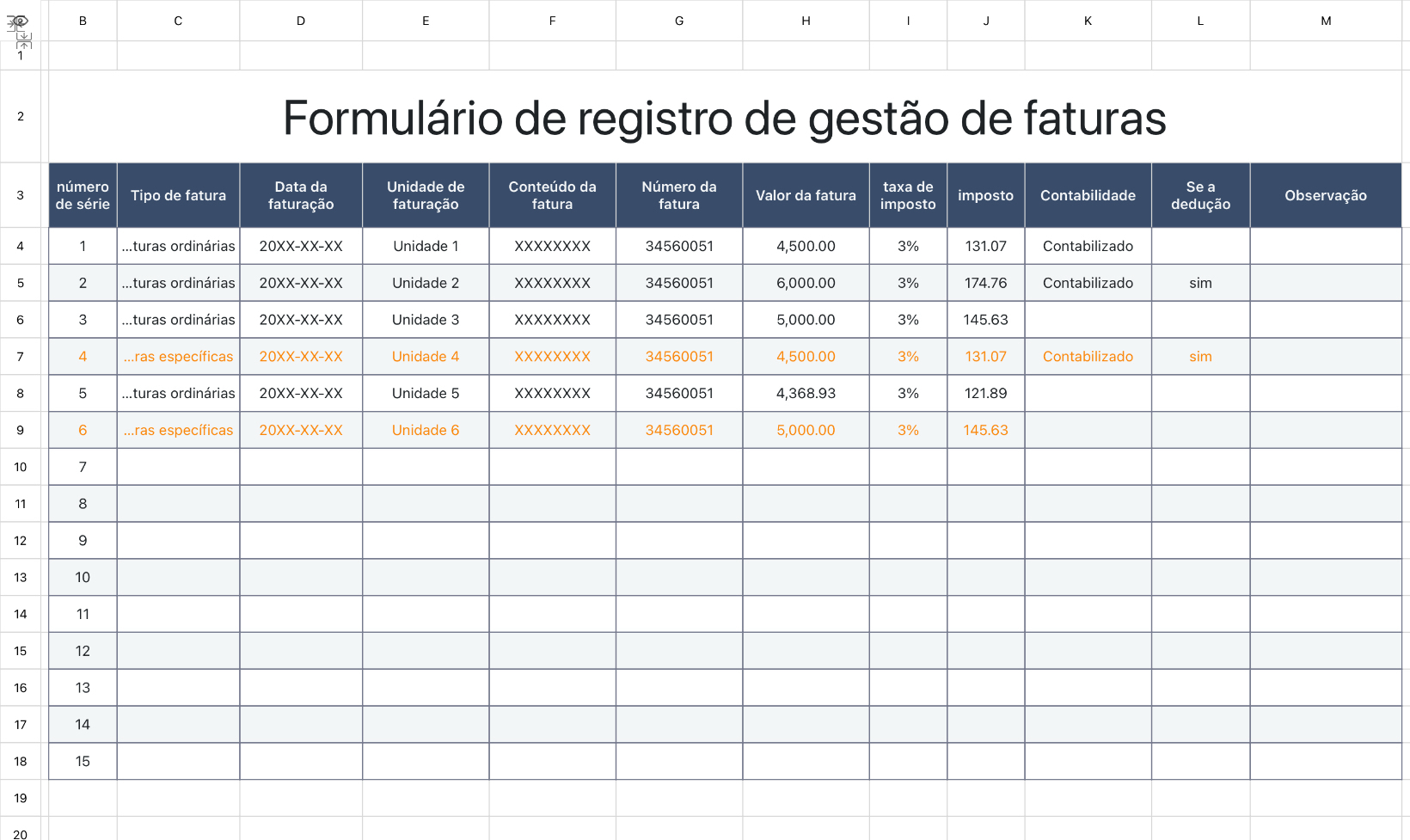 | | B | C | D | E | F | G | H | I | J | K | L | M |
|---|---|---|---|---|---|---|---|---|---|---|---|---|
| 1 | | | | | | | | | | | | |
| 2 | Formulário de registro de gestão de faturas | | | | | | | | | | | |
| 3 | número de série | Tipo de fatura | Data da faturação | Unidade de faturação | Conteúdo da fatura | Número da fatura | Valor da fatura | taxa de imposto | imposto | Contabilidade | Se a dedução | Observação |
| 4 | 1 | ...turas ordinárias | 20XX-XX-XX | Unidade 1 | XXXXXXXX | 34560051 | 4,500.00 | 3% | 131.07 | Contabilizado | | |
| 5 | 2 | ...turas ordinárias | 20XX-XX-XX | Unidade 2 | XXXXXXXX | 34560051 | 6,000.00 | 3% | 174.76 | Contabilizado | sim | |
| 6 | 3 | ...turas ordinárias | 20XX-XX-XX | Unidade 3 | XXXXXXXX | 34560051 | 5,000.00 | 3% | 145.63 | | | |
| 7 | 4 | ...ras específicas | 20XX-XX-XX | Unidade 4 | XXXXXXXX | 34560051 | 4,500.00 | 3% | 131.07 | Contabilizado | sim | |
| 8 | 5 | ...turas ordinárias | 20XX-XX-XX | Unidade 5 | XXXXXXXX | 34560051 | 4,368.93 | 3% | 121.89 | | | |
| 9 | 6 | ...ras específicas | 20XX-XX-XX | Unidade 6 | XXXXXXXX | 34560051 | 5,000.00 | 3% | 145.63 | | | |
| 10 | 7 | | | | | | | | | | | |
| 11 | 8 | | | | | | | | | | | |
| 12 | 9 | | | | | | | | | | | |
| 13 | 10 | | | | | | | | | | | |
| 14 | 11 | | | | | | | | | | | |
| 15 | 12 | | | | | | | | | | | |
| 16 | 13 | | | | | | | | | | | |
| 17 | 14 | | | | | | | | | | | |
| 18 | 15 | | | | | | | | | | | |
| 19 | | | | | | | | | | | | |
| 20 | | | | | | | | | | | | |